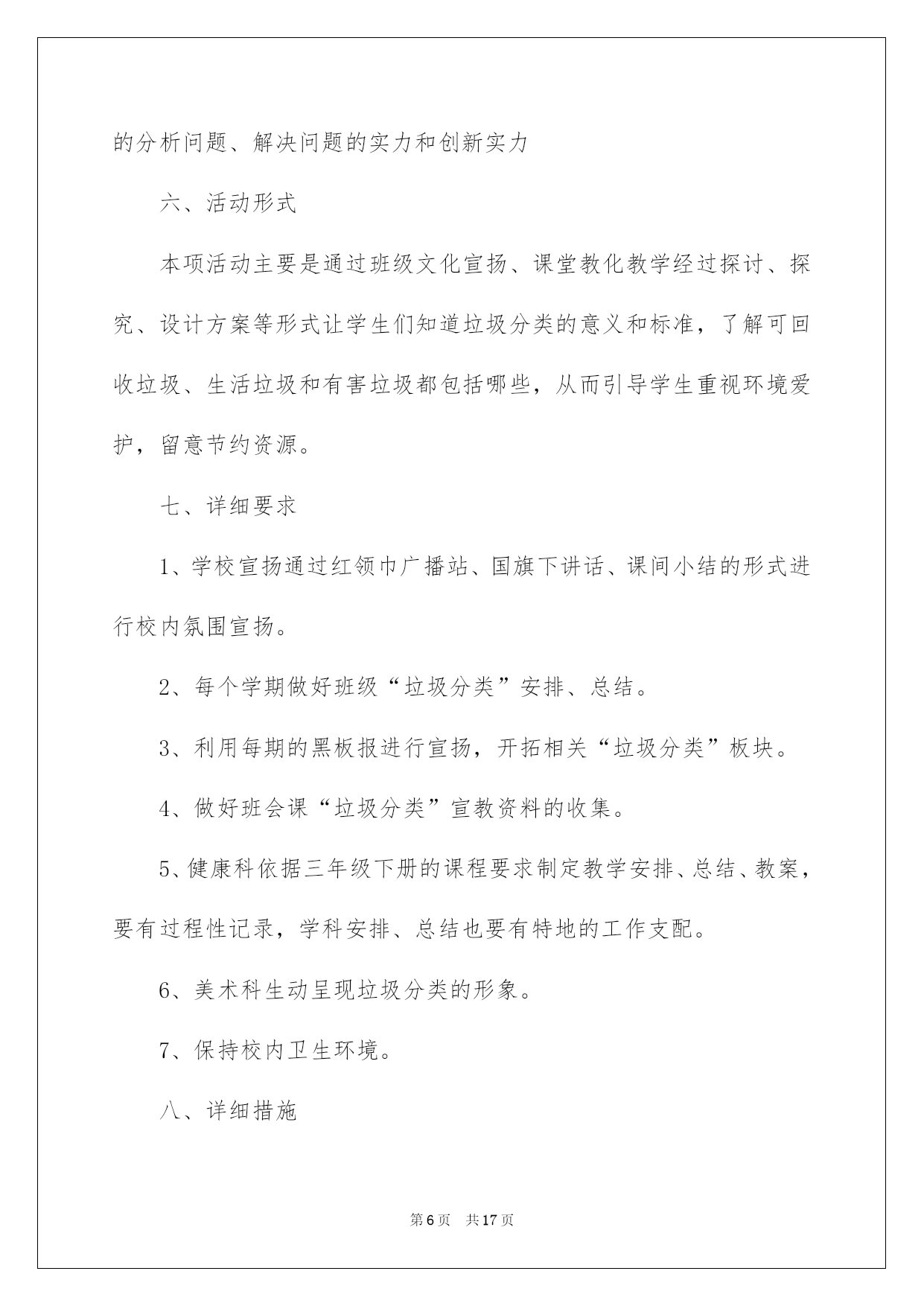 的分析问题、解决问题的实力和创新实力

六、活动形式

本项活动主要是通过班级文化宣扬、课堂教化教学经过探讨、探究、设计方案等形式让学生们知道垃圾分类的意义和标准，了解可回收垃圾、生活垃圾和有害垃圾都包括哪些，从而引导学生重视环境爱护，留意节约资源。

七、详细要求

1、学校宣扬通过红领巾广播站、国旗下讲话、课间小结的形式进行校内氛围宣扬。

2、每个学期做好班级“垃圾分类”安排、总结。

3、利用每期的黑板报进行宣扬，开拓相关“垃圾分类”板块。

4、做好班会课“垃圾分类”宣教资料的收集。

5、健康科依据三年级下册的课程要求制定教学安排、总结、教案，要有过程性记录，学科安排、总结也要有特地的工作支配。

6、美术科生动呈现垃圾分类的形象。

7、保持校内卫生环境。

八、详细措施

第6页 共17页